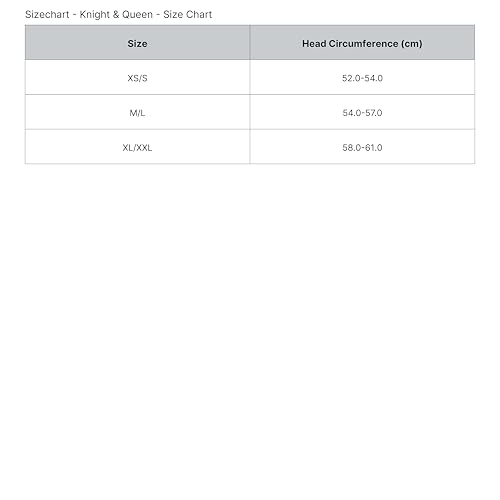 Sizechart - Knight & Queen - Size Chart

| Size | Head Circumference (cm) |
|---|---|
| XS/S | 52.0-54.0 |
| M/L | 54.0-57.0 |
| XL/XXL | 58.0-61.0 |